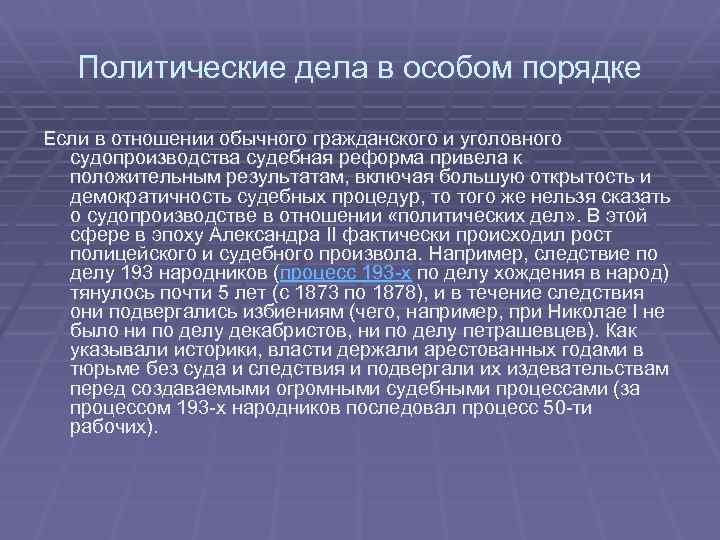 Политические дела в особом порядке

Если в отношении обычного гражданского и уголовного судопроизводства судебная реформа привела к положительным результатам, включая большую открытость и демократичность судебных процедур, то того же нельзя сказать о судопроизводстве в отношении «политических дел». В этой сфере в эпоху Александра II фактически происходил рост полицейского и судебного произвола. Например, следствие по делу 193 народников (процесс 193-х по делу хождения в народ) тянулось почти 5 лет (с 1873 по 1878), и в течение следствия они подвергались избиениям (чего, например, при Николае I не было ни по делу декабристов, ни по делу петрашевцев). Как указывали историки, власти держали арестованных годами в тюрьме без суда и следствия и подвергали их издевательствам перед создаваемыми огромными судебными процессами (за процессом 193-х народников последовал процесс 50-ти рабочих).